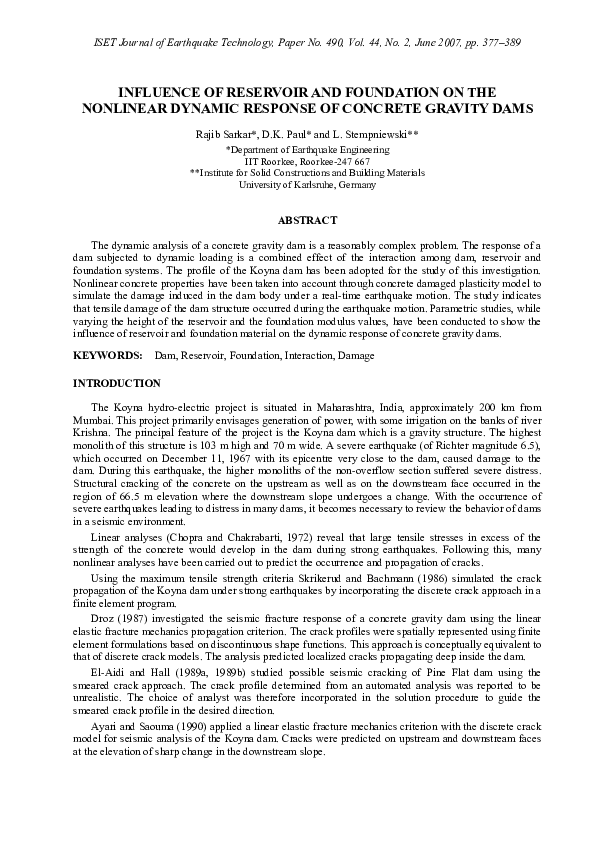 ISET Journal of Earthquake Technology, Paper No. 490, Vol. 44, No. 2, June 2007, pp. 377–389

INFLUENCE OF RESERVOIR AND FOUNDATION ON THE NONLINEAR DYNAMIC RESPONSE OF CONCRETE GRAVITY DAMS

Rajib Sarkar*, D.K. Paul* and L. Stempniewski**
*Department of Earthquake Engineering
IIT Roorkee, Roorkee-247 667
**Institute for Solid Constructions and Building Materials
University of Karlsruhe, Germany

ABSTRACT

The dynamic analysis of a concrete gravity dam is a reasonably complex problem. The response of a dam subjected to dynamic loading is a combined effect of the interaction among dam, reservoir and foundation systems. The profile of the Koyna dam has been adopted for the study of this investigation. Nonlinear concrete properties have been taken into account through concrete damaged plasticity model to simulate the damage induced in the dam body under a real-time earthquake motion. The study indicates that tensile damage of the dam structure occurred during the earthquake motion. Parametric studies, while varying the height of the reservoir and the foundation modulus values, have been conducted to show the influence of reservoir and foundation material on the dynamic response of concrete gravity dams.

KEYWORDS: Dam, Reservoir, Foundation, Interaction, Damage

INTRODUCTION

The Koyna hydro-electric project is situated in Maharashtra, India, approximately 200 km from Mumbai. This project primarily envisages generation of power, with some irrigation on the banks of river Krishna. The principal feature of the project is the Koyna dam which is a gravity structure. The highest monolith of this structure is 103 m high and 70 m wide. A severe earthquake (of Richter magnitude 6.5), which occurred on December 11, 1967 with its epicentre very close to the dam, caused damage to the dam. During this earthquake, the higher monoliths of the non-overflow section suffered severe distress. Structural cracking of the concrete on the upstream as well as on the downstream face occurred in the region of 66.5 m elevation where the downstream slope undergoes a change. With the occurrence of severe earthquakes leading to distress in many dams, it becomes necessary to review the behavior of dams in a seismic environment.

Linear analyses (Chopra and Chakrabarti, 1972) reveal that large tensile stresses in excess of the strength of the concrete would develop in the dam during strong earthquakes. Following this, many nonlinear analyses have been carried out to predict the occurrence and propagation of cracks.

Using the maximum tensile strength criteria Skrikerud and Bachmann (1986) simulated the crack propagation of the Koyna dam under strong earthquakes by incorporating the discrete crack approach in a finite element program.

Droz (1987) investigated the seismic fracture response of a concrete gravity dam using the linear elastic fracture mechanics propagation criterion. The crack profiles were spatially represented using finite element formulations based on discontinuous shape functions. This approach is conceptually equivalent to that of discrete crack models. The analysis predicted localized cracks propagating deep inside the dam.

El-Aidi and Hall (1989a, 1989b) studied possible seismic cracking of Pine Flat dam using the smeared crack approach. The crack profile determined from an automated analysis was reported to be unrealistic. The choice of analyst was therefore incorporated in the solution procedure to guide the smeared crack profile in the desired direction.

Ayari and Saouma (1990) applied a linear elastic fracture mechanics criterion with the discrete crack model for seismic analysis of the Koyna dam. Cracks were predicted on upstream and downstream faces at the elevation of sharp change in the downstream slope.